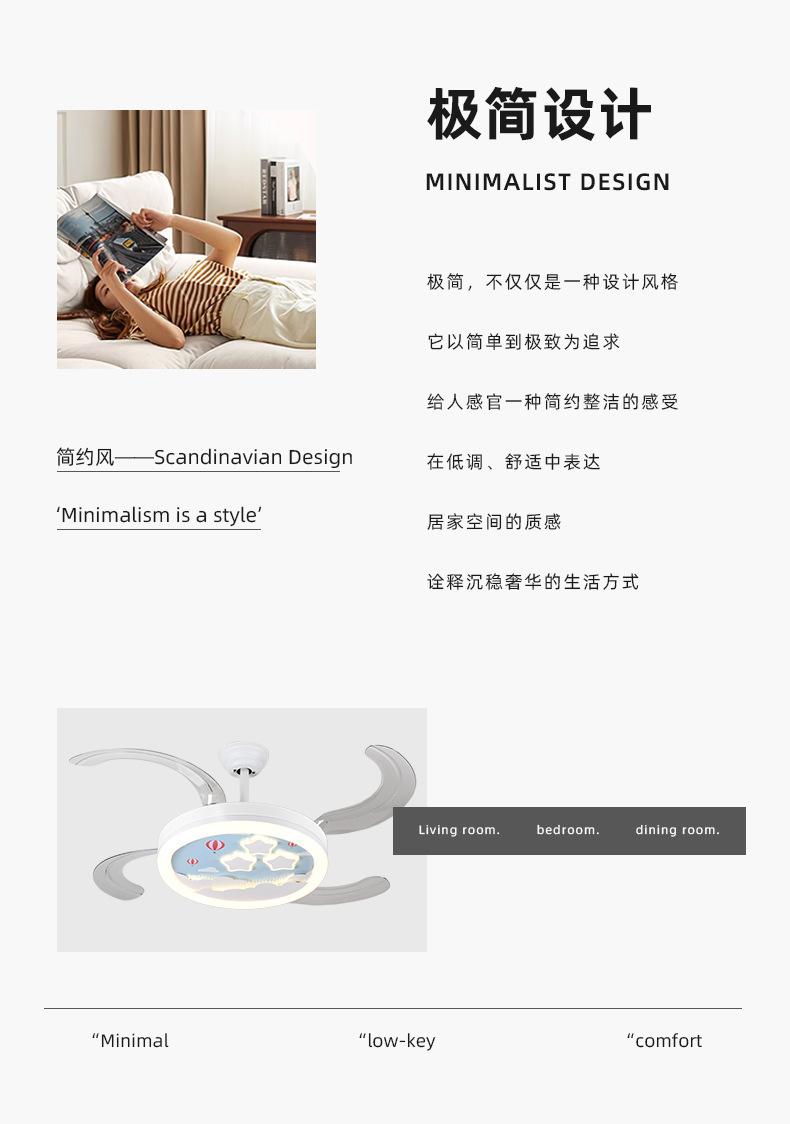 极简设计

MINIMALIST DESIGN

极简，不仅仅是一种设计风格

它以简单到极致为追求

给人感官一种简约整洁的感受

在低调、舒适中表达

居家空间的质感

诠释沉稳奢华的生活方式

简约风——Scandinavian Design

'Minimalism is a style'

Living room. bedroom. dining room.

"Minimal "low-key "comfort